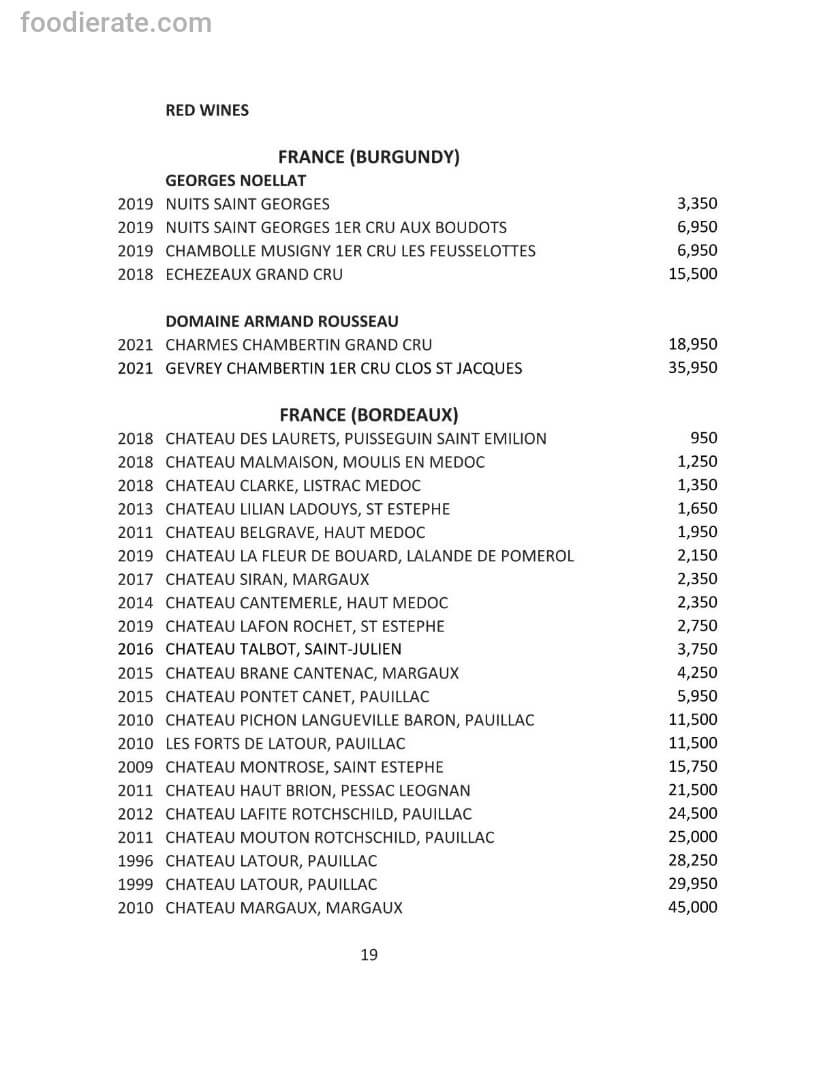 foodierate.com

RED WINES

FRANCE (BURGUNDY)

GEORGES NOELLAT

2019 NUITS SAINT GEORGES 3,350
2019 NUITS SAINT GEORGES 1ER CRU AUX BOUDOTS 6,950
2019 CHAMBOLLE MUSIGNY 1ER CRU LES FEUSSELOTTES 6,950
2018 ECHEZEAUX GRAND CRU 15,500

DOMAINE ARMAND ROUSSEAU

2021 CHARMES CHAMBERTIN GRAND CRU 18,950
2021 GEVREY CHAMBERTIN 1ER CRU CLOS ST JACQUES 35,950

FRANCE (BORDEAUX)

2018 CHATEAU DES LAURETS, PUISSEGUIN SAINT EMILION 950
2018 CHATEAU MALMAISON, MOULIS EN MEDOC 1,250
2018 CHATEAU CLARKE, LISTRAC MEDOC 1,350
2013 CHATEAU LILIAN LADOUYS, ST ESTEPHE 1,650
2011 CHATEAU BELGRAVE, HAUT MEDOC 1,950
2019 CHATEAU LA FLEUR DE BOUARD, LALANDE DE POMEROL 2,150
2017 CHATEAU SIRAN, MARGAUX 2,350
2014 CHATEAU CANTEMERLE, HAUT MEDOC 2,350
2019 CHATEAU LAFON ROCHET, ST ESTEPHE 2,750
2016 CHATEAU TALBOT, SAINT-JULIEN 3,750
2015 CHATEAU BRANE CANTENAC, MARGAUX 4,250
2015 CHATEAU PONTET CANET, PAUILLAC 5,950
2010 CHATEAU PICHON LANGUEVILLE BARON, PAUILLAC 11,500
2010 LES FORTS DE LATOUR, PAUILLAC 11,500
2009 CHATEAU MONTROSE, SAINT ESTEPHE 15,750
2011 CHATEAU HAUT BRION, PESSAC LEOGNAN 21,500
2012 CHATEAU LAFITE ROTCHSCHILD, PAUILLAC 24,500
2011 CHATEAU MOUTON ROTCHSCHILD, PAUILLAC 25,000
1996 CHATEAU LATOUR, PAUILLAC 28,250
1999 CHATEAU LATOUR, PAUILLAC 29,950
2010 CHATEAU MARGAUX, MARGAUX 45,000

19